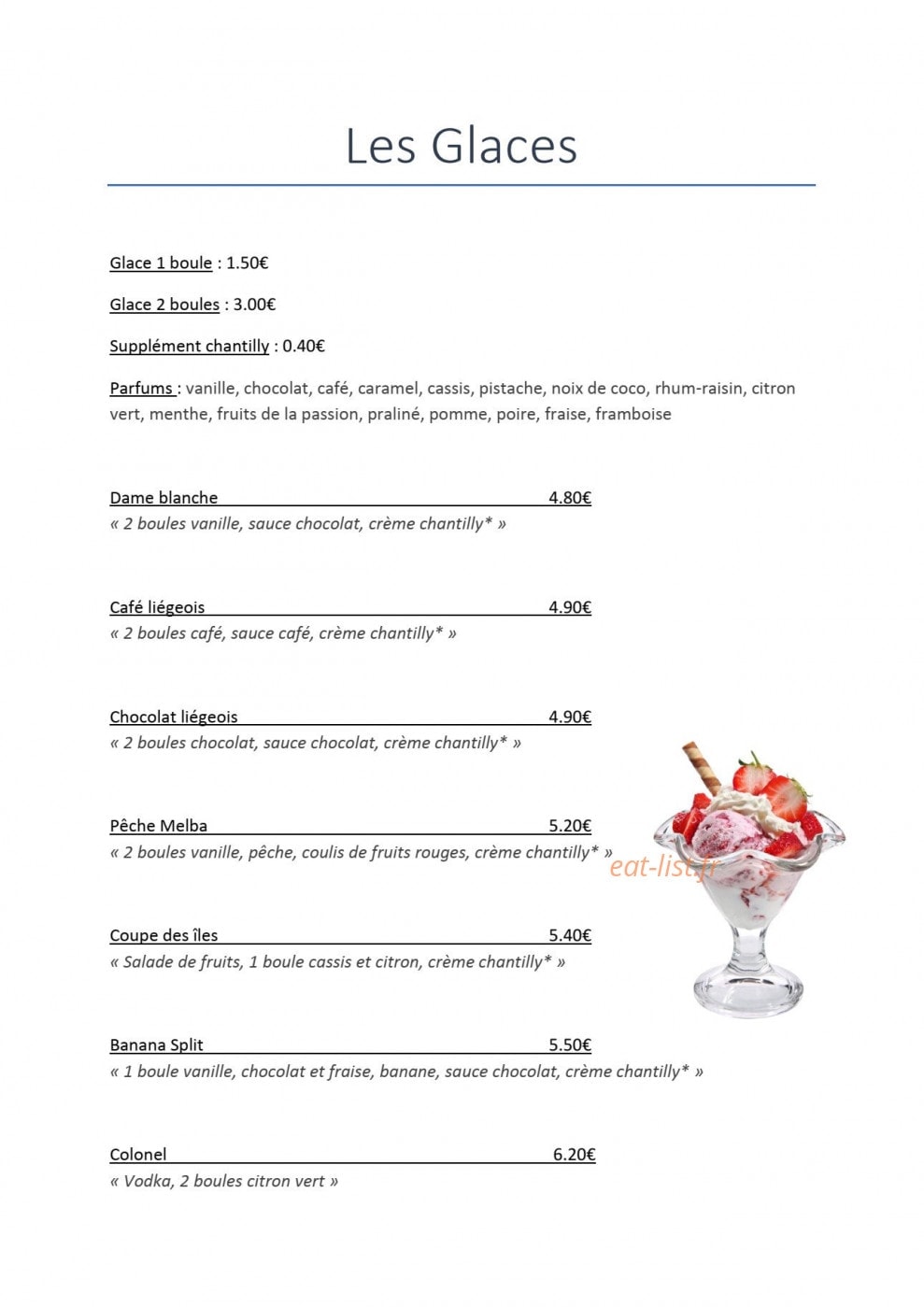 Les Glaces

Glace 1 boule : 1.50€

Glace 2 boules : 3.00€

Supplément chantilly : 0.40€

Parfums : vanille, chocolat, café, caramel, cassis, pistache, noix de coco, rhum-raisin, citron vert, menthe, fruits de la passion, praliné, pomme, poire, fraise, framboise

Dame blanche 4.80€
« 2 boules vanille, sauce chocolat, crème chantilly* »

Café liégeois 4.90€
« 2 boules café, sauce café, crème chantilly* »

Chocolat liégeois 4.90€
« 2 boules chocolat, sauce chocolat, crème chantilly* »

Pêche Melba 5.20€
« 2 boules vanille, pêche, coulis de fruits rouges, crème chantilly* »

eat-list.fr

Coupe des îles 5.40€
« Salade de fruits, 1 boule cassis et citron, crème chantilly* »

Banana Split 5.50€
« 1 boule vanille, chocolat et fraise, banane, sauce chocolat, crème chantilly* »

Colonel 6.20€
« Vodka, 2 boules citron vert »